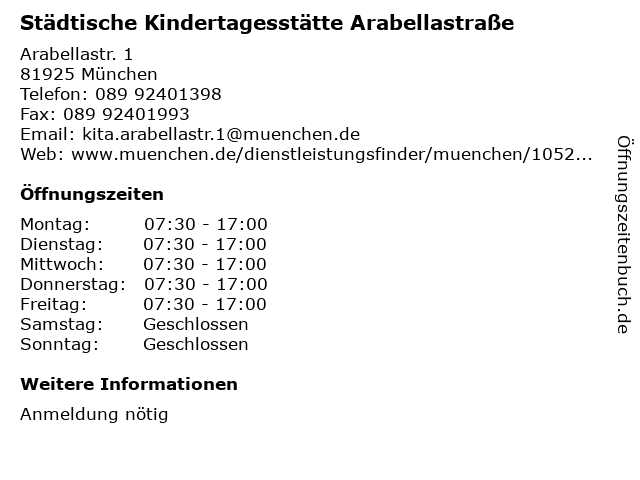 Städtische Kindertagesstätte Arabellastraße

Arabellastr. 1
81925 München
Telefon: 089 92401398
Fax: 089 92401993
Email: kita.arabellastr.1@muenchen.de
Web: www.muenchen.de/dienstleistungsfinder/muenchen/1052...

Öffnungszeiten

Montag: 07:30 - 17:00
Dienstag: 07:30 - 17:00
Mittwoch: 07:30 - 17:00
Donnerstag: 07:30 - 17:00
Freitag: 07:30 - 17:00
Samstag: Geschlossen
Sonntag: Geschlossen

Weitere Informationen

Anmeldung nötig

Öffnungszeitenbuch.de